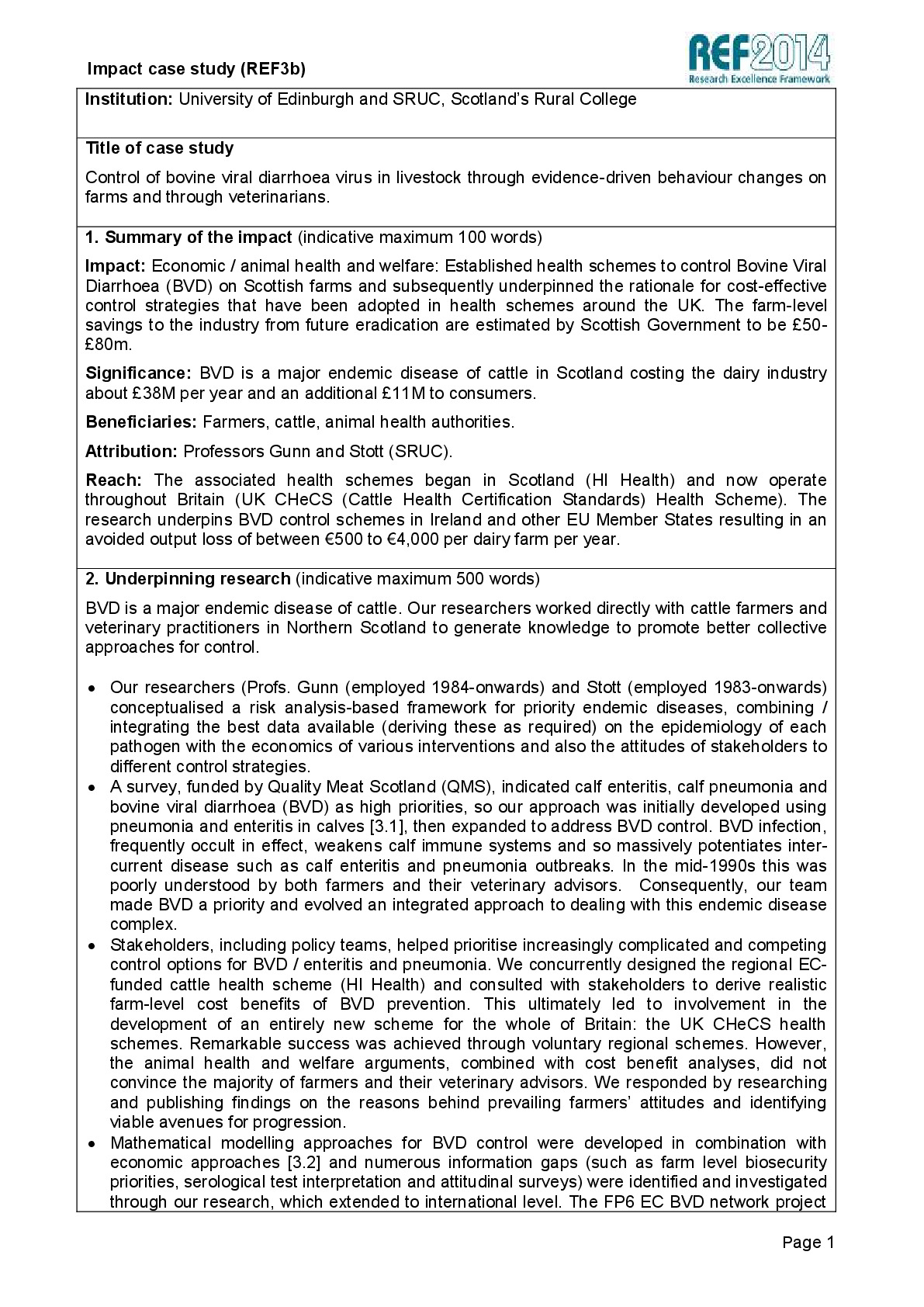 Impact case study (REF3b)

REF2014
Research Excellence Framework

Institution: University of Edinburgh and SRUC, Scotland's Rural College

Title of case study

Control of bovine viral diarrhoea virus in livestock through evidence-driven behaviour changes on farms and through veterinarians.

1. Summary of the impact (indicative maximum 100 words)

Impact: Economic / animal health and welfare: Established health schemes to control Bovine Viral Diarrhoea (BVD) on Scottish farms and subsequently underpinned the rationale for cost-effective control strategies that have been adopted in health schemes around the UK. The farm-level savings to the industry from future eradication are estimated by Scottish Government to be £50-£80m.

Significance: BVD is a major endemic disease of cattle in Scotland costing the dairy industry about £38M per year and an additional £11M to consumers.

Beneficiaries: Farmers, cattle, animal health authorities.

Attribution: Professors Gunn and Stott (SRUC).

Reach: The associated health schemes began in Scotland (HI Health) and now operate throughout Britain (UK CHeCS (Cattle Health Certification Standards) Health Scheme). The research underpins BVD control schemes in Ireland and other EU Member States resulting in an avoided output loss of between €500 to €4,000 per dairy farm per year.

2. Underpinning research (indicative maximum 500 words)

BVD is a major endemic disease of cattle. Our researchers worked directly with cattle farmers and veterinary practitioners in Northern Scotland to generate knowledge to promote better collective approaches for control.

• Our researchers (Profs. Gunn (employed 1984-onwards) and Stott (employed 1983-onwards) conceptualised a risk analysis-based framework for priority endemic diseases, combining / integrating the best data available (deriving these as required) on the epidemiology of each pathogen with the economics of various interventions and also the attitudes of stakeholders to different control strategies.
• A survey, funded by Quality Meat Scotland (QMS), indicated calf enteritis, calf pneumonia and bovine viral diarrhoea (BVD) as high priorities, so our approach was initially developed using pneumonia and enteritis in calves [3.1], then expanded to address BVD control. BVD infection, frequently occult in effect, weakens calf immune systems and so massively potentiates inter-current disease such as calf enteritis and pneumonia outbreaks. In the mid-1990s this was poorly understood by both farmers and their veterinary advisors. Consequently, our team made BVD a priority and evolved an integrated approach to dealing with this endemic disease complex.
• Stakeholders, including policy teams, helped prioritise increasingly complicated and competing control options for BVD / enteritis and pneumonia. We concurrently designed the regional EC-funded cattle health scheme (HI Health) and consulted with stakeholders to derive realistic farm-level cost benefits of BVD prevention. This ultimately led to involvement in the development of an entirely new scheme for the whole of Britain: the UK CHeCS health schemes. Remarkable success was achieved through voluntary regional schemes. However, the animal health and welfare arguments, combined with cost benefit analyses, did not convince the majority of farmers and their veterinary advisors. We responded by researching and publishing findings on the reasons behind prevailing farmers' attitudes and identifying viable avenues for progression.
• Mathematical modelling approaches for BVD control were developed in combination with economic approaches [3.2] and numerous information gaps (such as farm level biosecurity priorities, serological test interpretation and attitudinal surveys) were identified and investigated through our research, which extended to international level. The FP6 EC BVD network project

Page 1